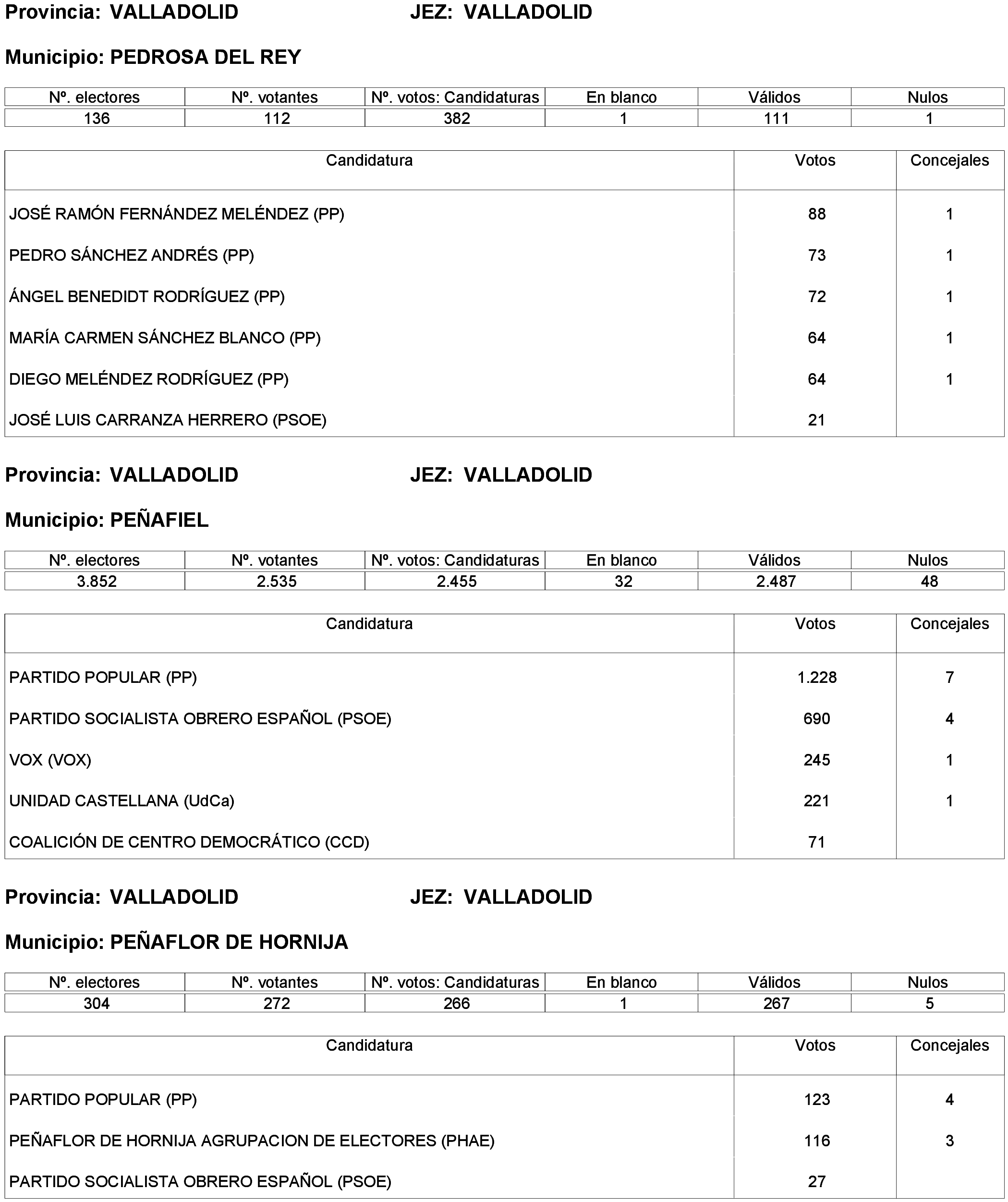 Provincia: VALLADOLID JEZ: VALLADOLID

Municipio: PEDROSA DEL REY

| Nº. electores | Nº. votantes | Nº. votos: Candidaturas | En blanco | Válidos | Nulos |
|---|---|---|---|---|---|
| 136 | 112 | 382 | 1 | 111 | 1 |

| Candidatura | Votos | Concejales |
|---|---|---|
| JOSÉ RAMÓN FERNÁNDEZ MELÉNDEZ (PP) | 88 | 1 |
| PEDRO SÁNCHEZ ANDRÉS (PP) | 73 | 1 |
| ÁNGEL BENEDIDT RODRÍGUEZ (PP) | 72 | 1 |
| MARÍA CARMEN SÁNCHEZ BLANCO (PP) | 64 | 1 |
| DIEGO MELÉNDEZ RODRÍGUEZ (PP) | 64 | 1 |
| JOSÉ LUIS CARRANZA HERRERO (PSOE) | 21 | |

Provincia: VALLADOLID JEZ: VALLADOLID

Municipio: PEÑAFIEL

| Nº. electores | Nº. votantes | Nº. votos: Candidaturas | En blanco | Válidos | Nulos |
|---|---|---|---|---|---|
| 3.852 | 2.535 | 2.455 | 32 | 2.487 | 48 |

| Candidatura | Votos | Concejales |
|---|---|---|
| PARTIDO POPULAR (PP) | 1.228 | 7 |
| PARTIDO SOCIALISTA OBRERO ESPAÑOL (PSOE) | 690 | 4 |
| VOX (VOX) | 245 | 1 |
| UNIDAD CASTELLANA (UdCa) | 221 | 1 |
| COALICIÓN DE CENTRO DEMOCRÁTICO (CCD) | 71 | |

Provincia: VALLADOLID JEZ: VALLADOLID

Municipio: PEÑAFLOR DE HORNIJA

| Nº. electores | Nº. votantes | Nº. votos: Candidaturas | En blanco | Válidos | Nulos |
|---|---|---|---|---|---|
| 304 | 272 | 266 | 1 | 267 | 5 |

| Candidatura | Votos | Concejales |
|---|---|---|
| PARTIDO POPULAR (PP) | 123 | 4 |
| PEÑAFLOR DE HORNIJA AGRUPACION DE ELECTORES (PHAE) | 116 | 3 |
| PARTIDO SOCIALISTA OBRERO ESPAÑOL (PSOE) | 27 | |